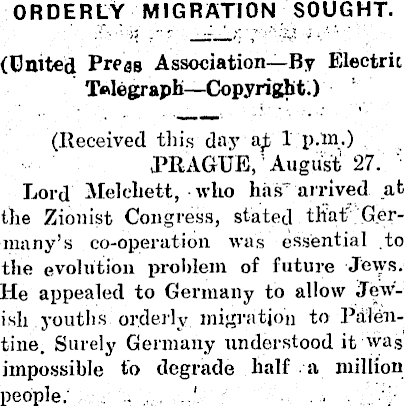 ORDERLY MIGRATION SOUGHT.

(United Press Association—By Electric Telegraph—Copyright.)

(Received this day at 1 p.m.)

PRAGUE, August 27.

Lord Melchett, who has arrived at the Zionist Congress, stated that Germany's co-operation was essential to the evolution problem of future Jews. He appealed to Germany to allow Jewish youths orderly migration to Palentine. Surely Germany understood it was impossible to degrade half a million people.